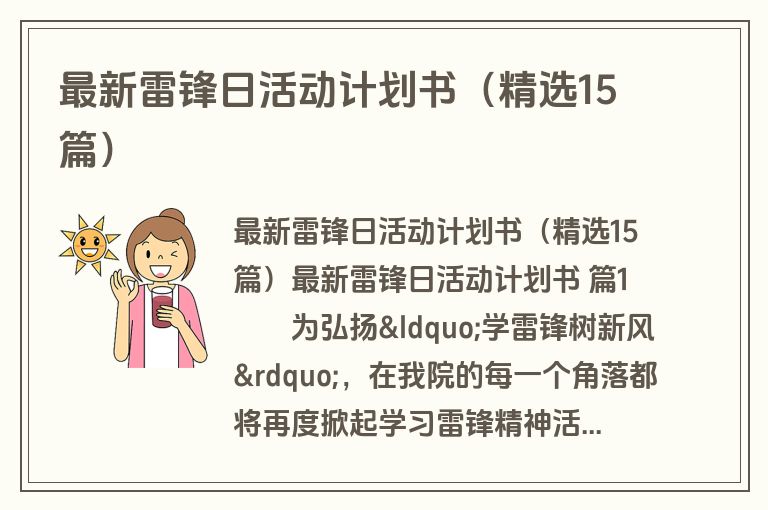 最新雷锋日活动计划书（精选15篇）

最新雷锋日活动计划书（精选15篇）最新雷锋日活动计划书 篇1

为弘扬&ldquo;学雷锋树新风&rdquo;，在我院的每一个角落都将再度掀起学习雷锋精神活...